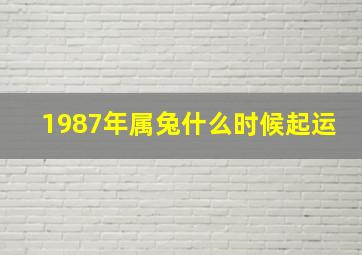 1987年属兔什么时候起运